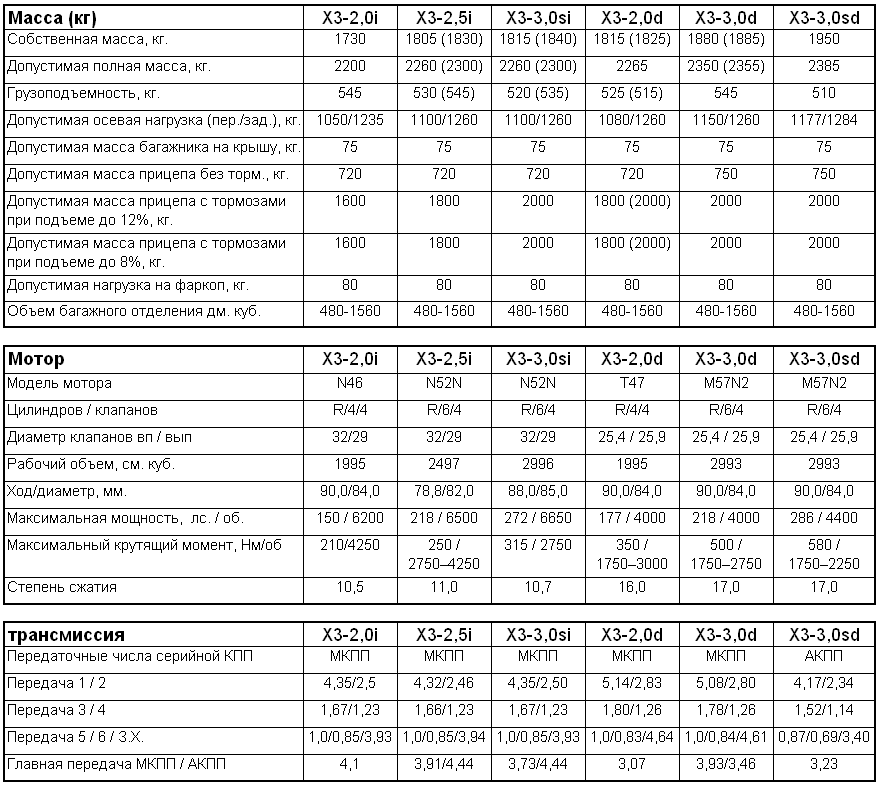 | Масса (кг) | X3-2,0i | X3-2,5i | X3-3,0si | X3-2,0d | X3-3,0d | X3-3,0sd |
|---|---|---|---|---|---|---|
| Собственная масса, кг. | 1730 | 1805 (1830) | 1815 (1840) | 1815 (1825) | 1880 (1885) | 1950 |
| Допустимая полная масса, кг. | 2200 | 2260 (2300) | 2260 (2300) | 2265 | 2350 (2355) | 2385 |
| Грузоподъемность, кг. | 545 | 530 (545) | 520 (535) | 525 (515) | 545 | 510 |
| Допустимая осевая нагрузка (пер./зад.), кг. | 1050/1235 | 1100/1260 | 1100/1260 | 1080/1260 | 1150/1260 | 1177/1284 |
| Допустимая масса багажника на крышу, кг. | 75 | 75 | 75 | 75 | 75 | 75 |
| Допустимая масса прицепа без торм., кг. | 720 | 720 | 720 | 720 | 750 | 750 |
| Допустимая масса прицепа с тормозами при подъеме до 12%, кг. | 1600 | 1800 | 2000 | 1800 (2000) | 2000 | 2000 |
| Допустимая масса прицепа с тормозами при подъеме до 8%, кг. | 1600 | 1800 | 2000 | 1800 (2000) | 2000 | 2000 |
| Допустимая нагрузка на фаркоп, кг. | 80 | 80 | 80 | 80 | 80 | 80 |
| Объем багажного отделения дм. куб. | 480-1560 | 480-1560 | 480-1560 | 480-1560 | 480-1560 | 480-1560 |

| Мотор | X3-2,0i | X3-2,5i | X3-3,0si | X3-2,0d | X3-3,0d | X3-3,0sd |
|---|---|---|---|---|---|---|
| Модель мотора | N46 | N52N | N52N | T47 | M57N2 | M57N2 |
| Цилиндров / клапанов | R/4/4 | R/6/4 | R/6/4 | R/4/4 | R/6/4 | R/6/4 |
| Диаметр клапанов вп / вып | 32/29 | 32/29 | 32/29 | 25,4 / 25,9 | 25,4 / 25,9 | 25,4 / 25,9 |
| Рабочий объем, см. куб. | 1995 | 2497 | 2996 | 1995 | 2993 | 2993 |
| Ход/диаметр, мм. | 90,0/84,0 | 78,8/82,0 | 88,0/85,0 | 90,0/84,0 | 90,0/84,0 | 90,0/84,0 |
| Максимальная мощность, лс. / об. | 150 / 6200 | 218 / 6500 | 272 / 6650 | 177 / 4000 | 218 / 4000 | 286 / 4400 |
| Максимальный крутящий момент, Нм/об | 210/4250 | 250 / 2750–4250 | 315 / 2750 | 350 / 1750–3000 | 500 / 1750–2750 | 580 / 1750–2250 |
| Степень сжатия | 10,5 | 11,0 | 10,7 | 16,0 | 17,0 | 17,0 |

| трансмиссия | X3-2,0i | X3-2,5i | X3-3,0si | X3-2,0d | X3-3,0d | X3-3,0sd |
|---|---|---|---|---|---|---|
| Передаточные числа серийной КПП | МКПП | МКПП | МКПП | МКПП | МКПП | АКПП |
| Передача 1 / 2 | 4,35/2,5 | 4,32/2,46 | 4,35/2,50 | 5,14/2,83 | 5,08/2,80 | 4,17/2,34 |
| Передача 3 / 4 | 1,67/1,23 | 1,66/1,23 | 1,67/1,23 | 1,80/1,26 | 1,78/1,26 | 1,52/1,14 |
| Передача 5 / 6 / З.Х. | 1,0/0,85/3,93 | 1,0/0,85/3,94 | 1,0/0,85/3,93 | 1,0/0,83/4,64 | 1,0/0,84/4,61 | 0,87/0,69/3,40 |
| Главная передача МКПП / АКПП | 4,1 | 3,91/4,44 | 3,73/4,44 | 3,07 | 3,93/3,46 | 3,23 |